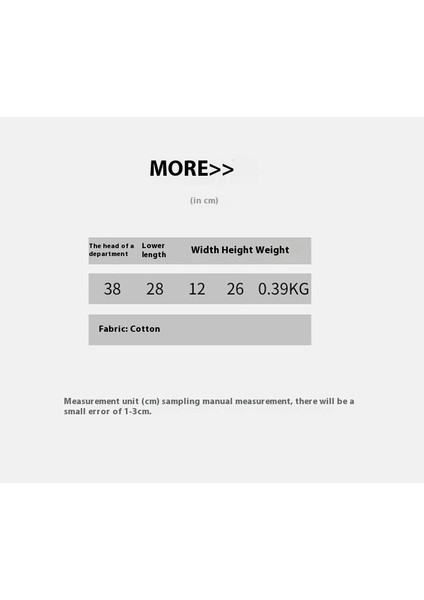 MORE>>

(in cm)

| The head of a department | Lower length | Width | Height | Weight |
|---|---|---|---|---|
| 38 | 28 | 12 | 26 | 0.39KG |

Fabric: Cotton

Measurement unit (cm) sampling manual measurement, there will be a small error of 1-3cm.